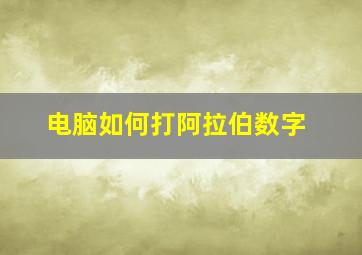 电脑如何打阿拉伯数字